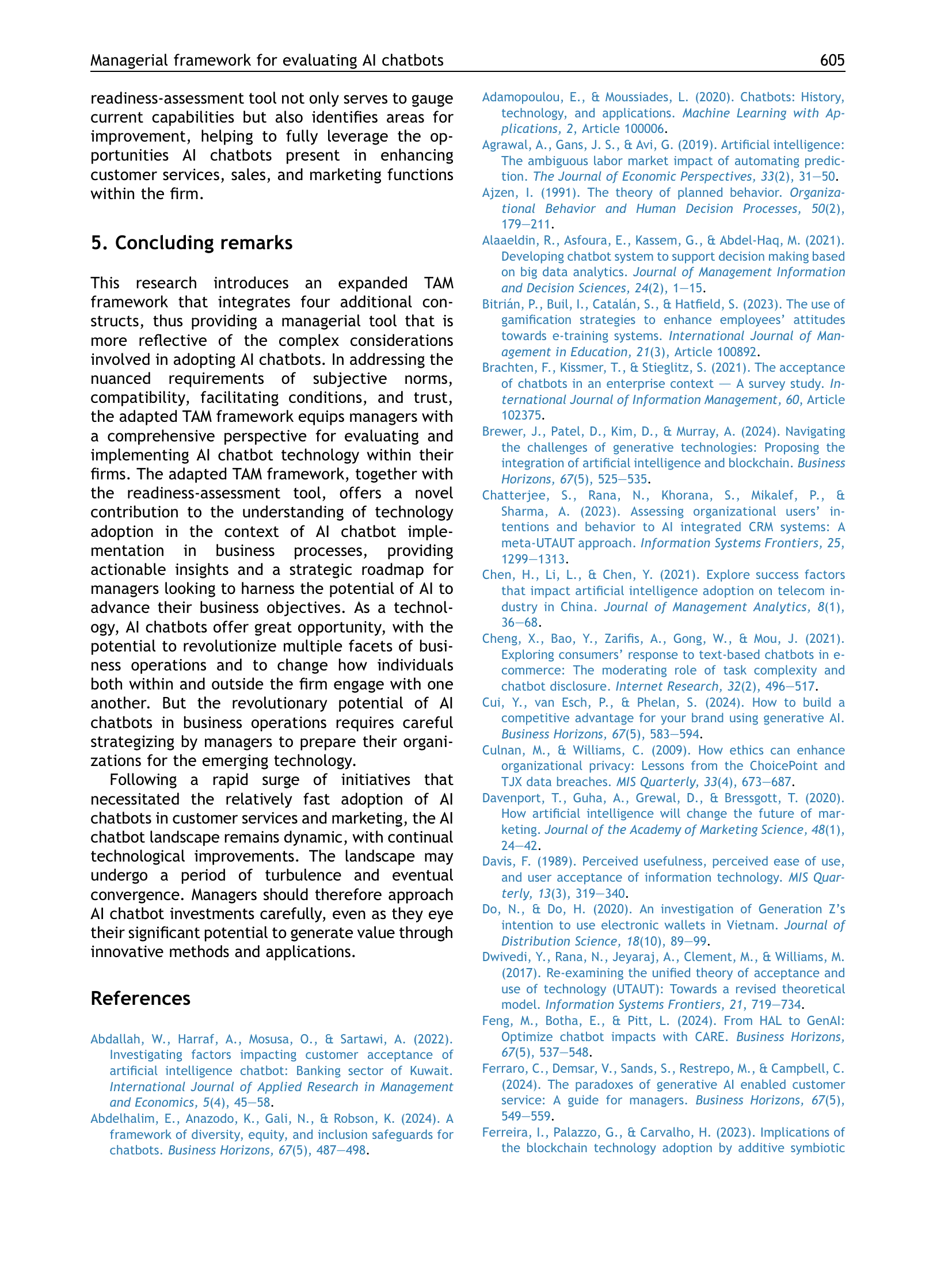 Managerial framework for evaluating AI chatbots 605

readiness-assessment tool not only serves to gauge current capabilities but also identifies areas for improvement, helping to fully leverage the opportunities AI chatbots present in enhancing customer services, sales, and marketing functions within the firm.

5. Concluding remarks

This research introduces an expanded TAM framework that integrates four additional constructs, thus providing a managerial tool that is more reflective of the complex considerations involved in adopting AI chatbots. In addressing the nuanced requirements of subjective norms, compatibility, facilitating conditions, and trust, the adapted TAM framework equips managers with a comprehensive perspective for evaluating and implementing AI chatbot technology within their firms. The adapted TAM framework, together with the readiness-assessment tool, offers a novel contribution to the understanding of technology adoption in the context of AI chatbot implementation in business processes, providing actionable insights and a strategic roadmap for managers looking to harness the potential of AI to advance their business objectives. As a technology, AI chatbots offer great opportunity, with the potential to revolutionize multiple facets of business operations and to change how individuals both within and outside the firm engage with one another. But the revolutionary potential of AI chatbots in business operations requires careful strategizing by managers to prepare their organizations for the emerging technology.

Following a rapid surge of initiatives that necessitated the relatively fast adoption of AI chatbots in customer services and marketing, the AI chatbot landscape remains dynamic, with continual technological improvements. The landscape may undergo a period of turbulence and eventual convergence. Managers should therefore approach AI chatbot investments carefully, even as they eye their significant potential to generate value through innovative methods and applications.

References

Abdallah, W., Harraf, A., Mosusa, O., & Sartawi, A. (2022). Investigating factors impacting customer acceptance of artificial intelligence chatbot: Banking sector of Kuwait. International Journal of Applied Research in Management and Economics, 5(4), 45—58.
Abdelhalim, E., Anazodo, K., Gali, N., & Robson, K. (2024). A framework of diversity, equity, and inclusion safeguards for chatbots. Business Horizons, 67(5), 487—498.
Adamopoulou, E., & Moussiades, L. (2020). Chatbots: History, technology, and applications. Machine Learning with Applications, 2, Article 100006.
Agrawal, A., Gans, J. S., & Avi, G. (2019). Artificial intelligence: The ambiguous labor market impact of automating prediction. The Journal of Economic Perspectives, 33(2), 31—50.
Ajzen, I. (1991). The theory of planned behavior. Organizational Behavior and Human Decision Processes, 50(2), 179—211.
Alaaeldin, R., Asfoura, E., Kassem, G., & Abdel-Haq, M. (2021). Developing chatbot system to support decision making based on big data analytics. Journal of Management Information and Decision Sciences, 24(2), 1—15.
Bitrián, P., Buil, I., Catalán, S., & Hatfield, S. (2023). The use of gamification strategies to enhance employees' attitudes towards e-training systems. International Journal of Management in Education, 21(3), Article 100892.
Brachten, F., Kissmer, T., & Stieglitz, S. (2021). The acceptance of chatbots in an enterprise context — A survey study. International Journal of Information Management, 60, Article 102375.
Brewer, J., Patel, D., Kim, D., & Murray, A. (2024). Navigating the challenges of generative technologies: Proposing the integration of artificial intelligence and blockchain. Business Horizons, 67(5), 525—535.
Chatterjee, S., Rana, N., Khorana, S., Mikalef, P., & Sharma, A. (2023). Assessing organizational users' intentions and behavior to AI integrated CRM systems: A meta-UTAUT approach. Information Systems Frontiers, 25, 1299—1313.
Chen, H., Li, L., & Chen, Y. (2021). Explore success factors that impact artificial intelligence adoption on telecom industry in China. Journal of Management Analytics, 8(1), 36—68.
Cheng, X., Bao, Y., Zarifis, A., Gong, W., & Mou, J. (2021). Exploring consumers' response to text-based chatbots in e-commerce: The moderating role of task complexity and chatbot disclosure. Internet Research, 32(2), 496—517.
Cui, Y., van Esch, P., & Phelan, S. (2024). How to build a competitive advantage for your brand using generative AI. Business Horizons, 67(5), 583—594.
Culnan, M., & Williams, C. (2009). How ethics can enhance organizational privacy: Lessons from the ChoicePoint and TJX data breaches. MIS Quarterly, 33(4), 673—687.
Davenport, T., Guha, A., Grewal, D., & Bressgott, T. (2020). How artificial intelligence will change the future of marketing. Journal of the Academy of Marketing Science, 48(1), 24—42.
Davis, F. (1989). Perceived usefulness, perceived ease of use, and user acceptance of information technology. MIS Quarterly, 13(3), 319—340.
Do, N., & Do, H. (2020). An investigation of Generation Z's intention to use electronic wallets in Vietnam. Journal of Distribution Science, 18(10), 89—99.
Dwivedi, Y., Rana, N., Jeyaraj, A., Clement, M., & Williams, M. (2017). Re-examining the unified theory of acceptance and use of technology (UTAUT): Towards a revised theoretical model. Information Systems Frontiers, 21, 719—734.
Feng, M., Botha, E., & Pitt, L. (2024). From HAL to GenAI: Optimize chatbot impacts with CARE. Business Horizons, 67(5), 537—548.
Ferraro, C., Demsar, V., Sands, S., Restrepo, M., & Campbell, C. (2024). The paradoxes of generative AI enabled customer service: A guide for managers. Business Horizons, 67(5), 549—559.
Ferreira, I., Palazzo, G., & Carvalho, H. (2023). Implications of the blockchain technology adoption by additive symbiotic